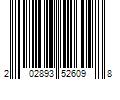 2 02893 52609 8